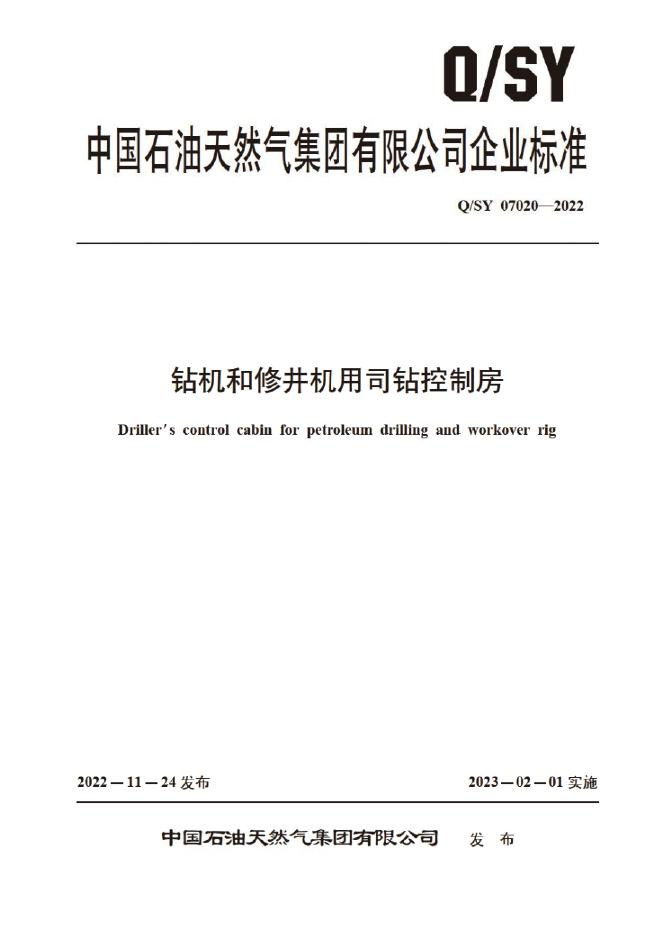 Q/SY

中国石油天然气集团有限公司企业标准

Q/SY 07020—2022

钻机和修井机用司钻控制房

Driller's control cabin for petroleum drilling and workover rig

2022－11－24发布

2023－02－01实施

中国石油天然气集团有限公司 发布